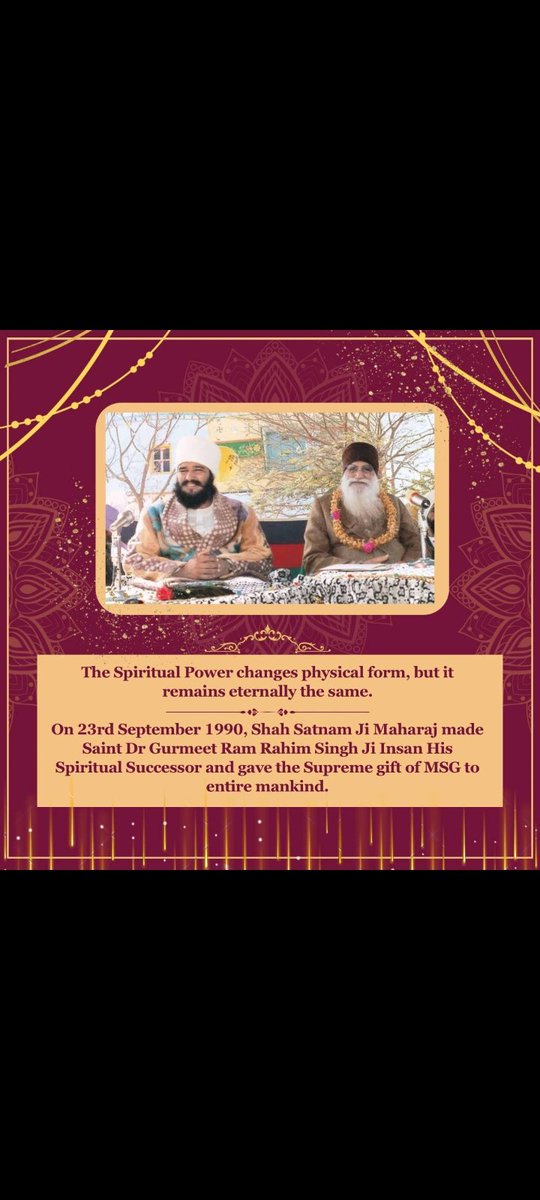 The Spiritual Power changes physical form, but it remains eternally the same.

On 23rd September 1990, Shah Satnam Ji Maharaj made Saint Dr Gurmeet Ram Rahim Singh Ji Insan His Spiritual Successor and gave the Supreme gift of MSG to entire mankind.